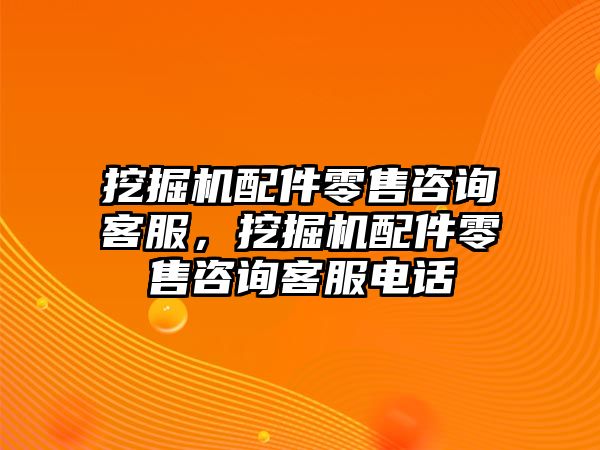 挖掘机配件零售咨询客服，挖掘机配件零售咨询客服电话